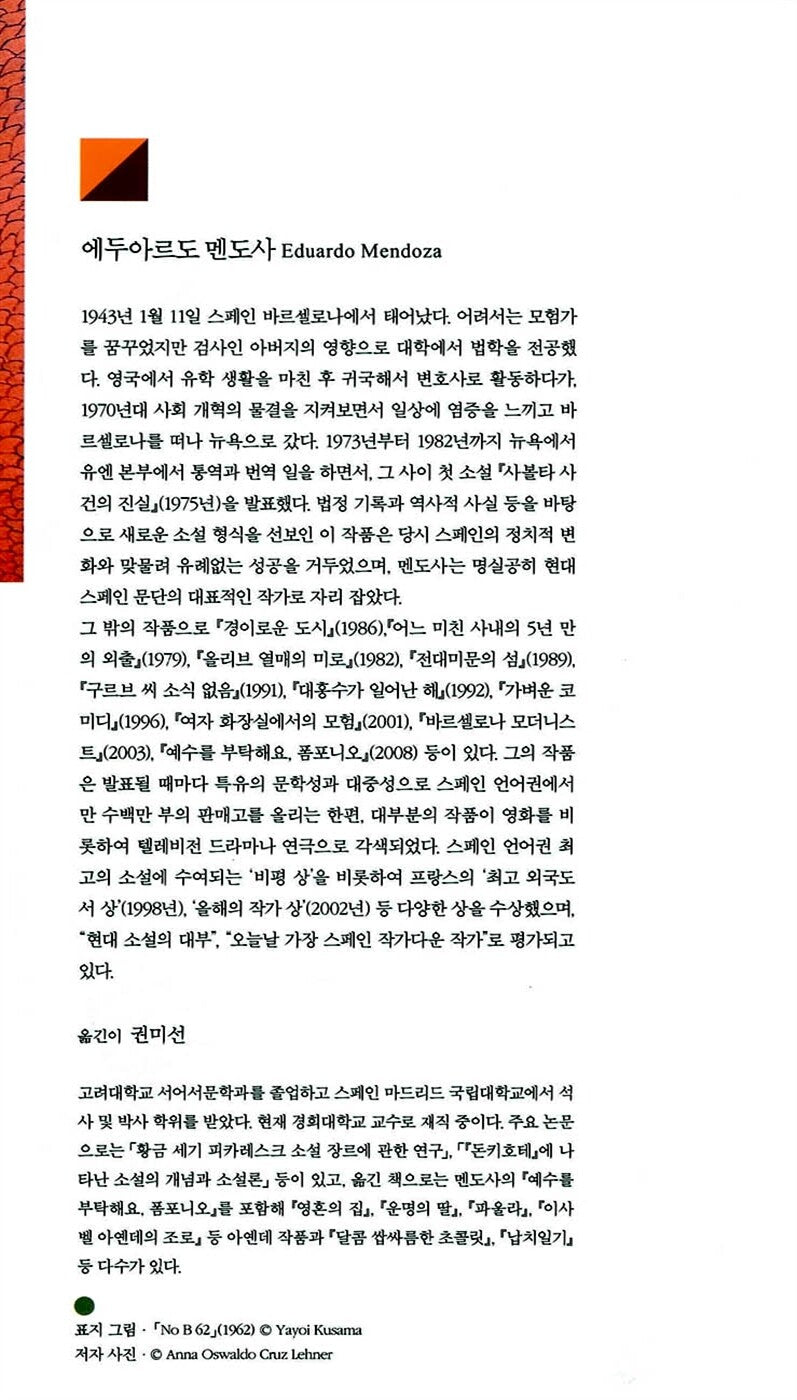 에두아르도 멘도사 Eduardo Mendoza

1943년 1월 11일 스페인 바르셀로나에서 태어났다. 어려서는 모험가를 꿈꾸었지만 검사인 아버지의 영향으로 대학에서 법학을 전공했다. 영국에서 유학 생활을 마친 후 귀국해서 변호사로 활동하다가, 1970년대 사회 개혁의 물결을 지켜보면서 일상에 염증을 느끼고 바르셀로나를 떠나 뉴욕으로 갔다. 1973년부터 1982년까지 뉴욕에서 유엔 본부에서 통역과 번역 일을 하면서, 그 사이 첫 소설 『사볼타 사건의 진실』(1975년)을 발표했다. 법정 기록과 역사적 사실 등을 바탕으로 새로운 소설 형식을 선보인 이 작품은 당시 스페인의 정치적 변화와 맞물려 유례없는 성공을 거두었으며, 멘도사는 명실공히 현대 스페인 문단의 대표적인 작가로 자리 잡았다.
그 밖의 작품으로 『경이로운 도시』(1986),『어느 미친 사내의 5년 만의 외출』(1979), 『올리브 열매의 미로』(1982), 『전대미문의 섬』(1989), 『구르브 씨 소식 없음』(1991), 『대홍수가 일어난 해』(1992), 『가벼운 코미디』(1996), 『여자 화장실에서의 모험』(2001), 『바르셀로나 모더니스트』(2003), 『예수를 부탁해요, 폼포니오』(2008) 등이 있다. 그의 작품은 발표될 때마다 특유의 문학성과 대중성으로 스페인 언어권에서만 수백만 부의 판매고를 올리는 한편, 대부분의 작품이 영화를 비롯하여 텔레비전 드라마나 연극으로 각색되었다. 스페인 언어권 최고의 소설에 수여되는 '비평 상'을 비롯하여 프랑스의 '최고 외국도서 상'(1998년), '올해의 작가 상'(2002년) 등 다양한 상을 수상했으며, "현대 소설의 대부", "오늘날 가장 스페인 작가다운 작가"로 평가되고 있다.

옮긴이 권미선

고려대학교 서어서문학과를 졸업하고 스페인 마드리드 국립대학교에서 석사 및 박사 학위를 받았다. 현재 경희대학교 교수로 재직 중이다. 주요 논문으로는 「황금 세기 피카레스크 소설 장르에 관한 연구」, 「『돈키호테』에 나타난 소설의 개념과 소설론」 등이 있고, 옮긴 책으로는 멘도사의 『예수를 부탁해요, 폼포니오』를 포함해 『영혼의 집』, 『운명의 딸』, 『파울라』, 『이사벨 아옌데의 조로』 등 아옌데 작품과 『달콤 쌉싸름한 초콜릿』, 『납치일기』 등 다수가 있다.

표지 그림 · 「No B 62」(1962) © Yayoi Kusama
저자 사진 · © Anna Oswaldo Cruz Lehner